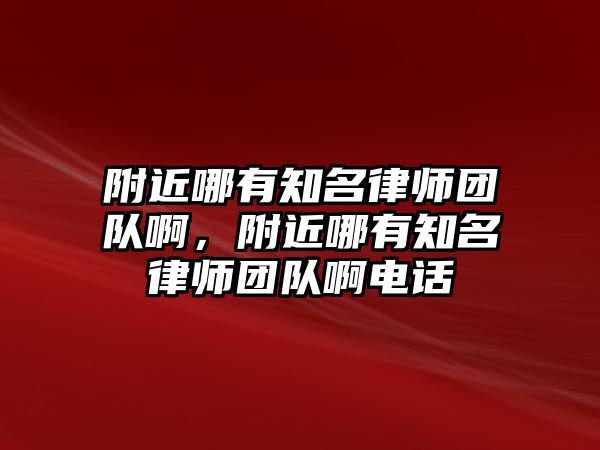 附近哪有知名律师团队啊，附近哪有知名律师团队啊电话